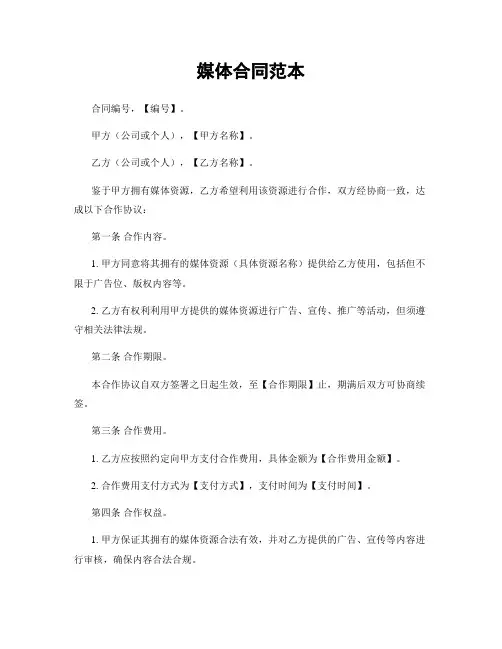 媒体合同范本

合同编号，【编号】。

甲方（公司或个人），【甲方名称】。

乙方（公司或个人），【乙方名称】。

鉴于甲方拥有媒体资源，乙方希望利用该资源进行合作，双方经协商一致，达成以下合作协议：

第一条 合作内容。

1. 甲方同意将其拥有的媒体资源（具体资源名称）提供给乙方使用，包括但不限于广告位、版权内容等。

2. 乙方有权利利用甲方提供的媒体资源进行广告、宣传、推广等活动，但须遵守相关法律法规。

第二条 合作期限。

本合作协议自双方签署之日起生效，至【合作期限】止，期满后双方可协商续签。

第三条 合作费用。

1. 乙方应按照约定向甲方支付合作费用，具体金额为【合作费用金额】。

2. 合作费用支付方式为【支付方式】，支付时间为【支付时间】。

第四条 合作权益。

1. 甲方保证其拥有的媒体资源合法有效，并对乙方提供的广告、宣传等内容进行审核，确保内容合法合规。